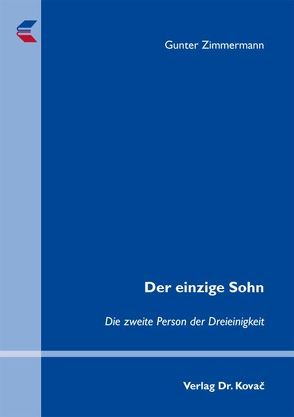 Gunter Zimmermann

Der einzige Sohn

Die zweite Person der Dreieinigkeit

Verlag Dr. Kovač